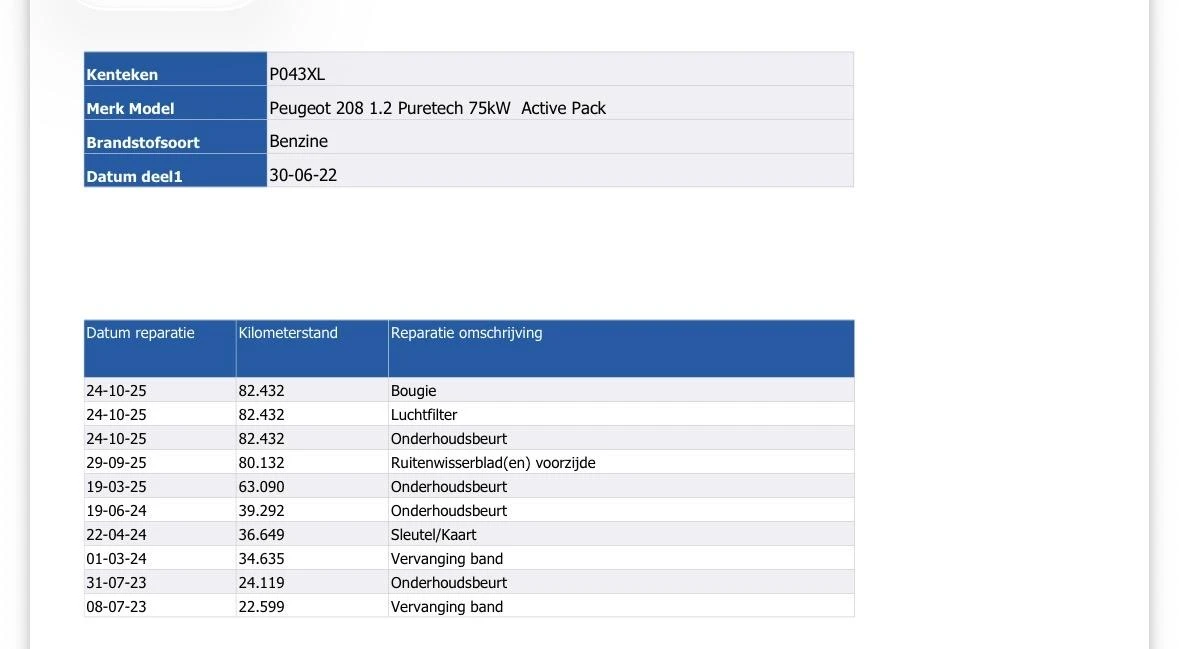 | Kenteken | P043XL |
|---|---|
| Merk Model | Peugeot 208 1.2 Puretech 75kW  Active Pack |
| Brandstofsoort | Benzine |
| Datum deel1 | 30-06-22 |

| Datum reparatie | Kilometerstand | Reparatie omschrijving |
|---|---|---|
| 24-10-25 | 82.432 | Bougie |
| 24-10-25 | 82.432 | Luchtfilter |
| 24-10-25 | 82.432 | Onderhoudsbeurt |
| 29-09-25 | 80.132 | Ruitenwisserblad(en) voorzijde |
| 19-03-25 | 63.090 | Onderhoudsbeurt |
| 19-06-24 | 39.292 | Onderhoudsbeurt |
| 22-04-24 | 36.649 | Sleutel/Kaart |
| 01-03-24 | 34.635 | Vervanging band |
| 31-07-23 | 24.119 | Onderhoudsbeurt |
| 08-07-23 | 22.599 | Vervanging band |